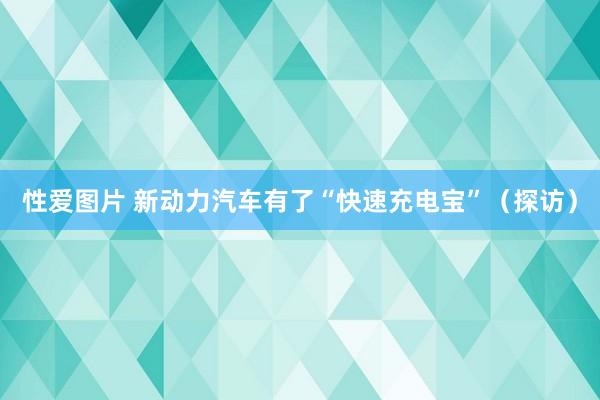 性爱图片 新动力汽车有了“快速充电宝”（探访）